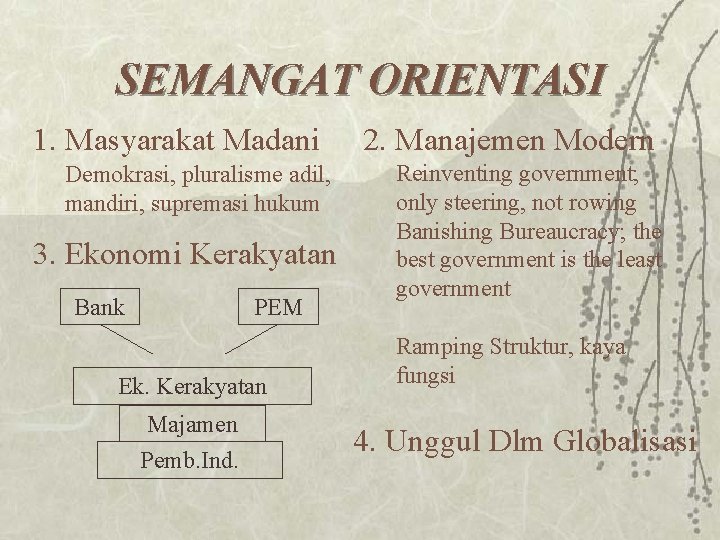 SEMANGAT ORIENTASI

1. Masyarakat Madani

Demokrasi, pluralisme adil, mandiri, supremasi hukum

3. Ekonomi Kerakyatan

Bank

PEM

Ek. Kerakyatan

Majamen

Pemb.Ind.

2. Manajemen Modern

Reinventing government; only steering, not rowing Banishing Bureaucracy; the best government is the least government

Ramping Struktur, kaya fungsi

4. Unggul Dlm Globalisasi